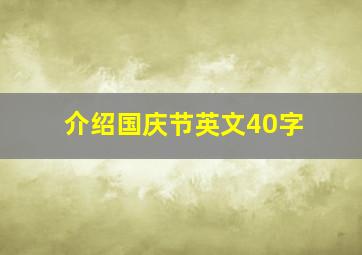 介绍国庆节英文40字